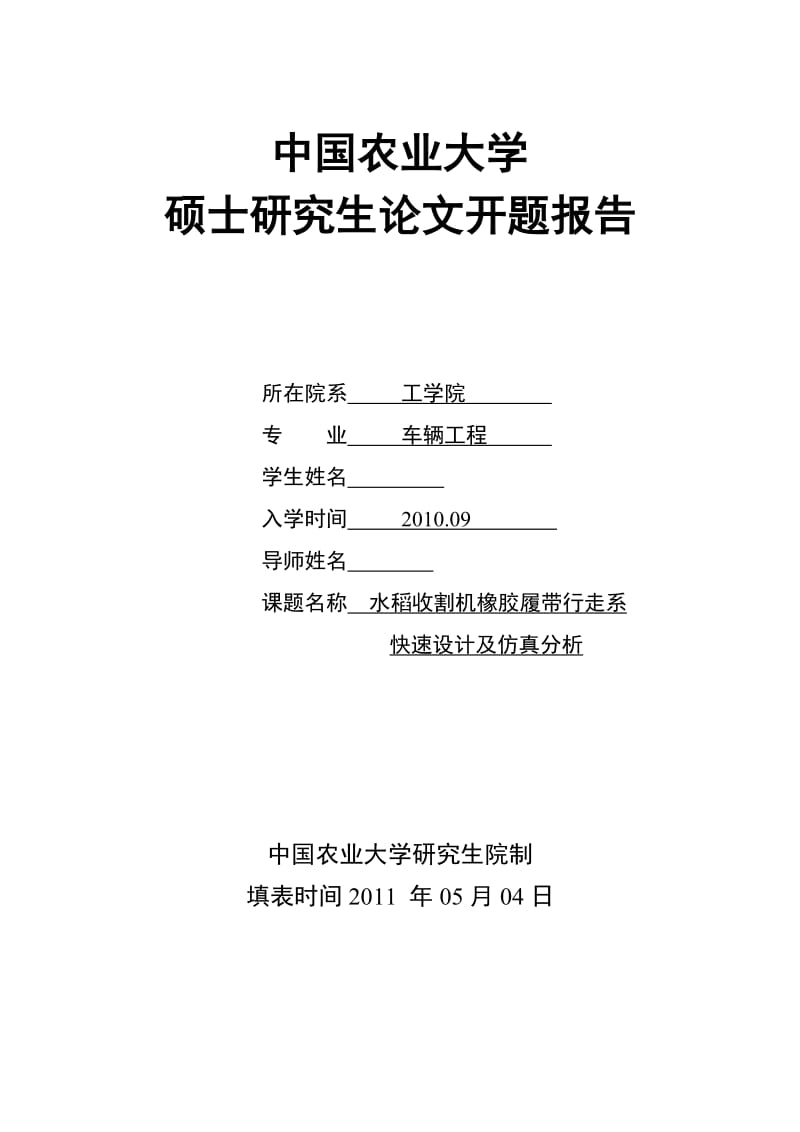 中国农业大学
硕士研究生论文开题报告

所在院系 工学院
专 业 车辆工程
学生姓名
入学时间 2010.09
导师姓名
课题名称 水稻收割机橡胶履带行走系快速设计及仿真分析

中国农业大学研究生院制
填表时间 2011 年 05 月 04 日